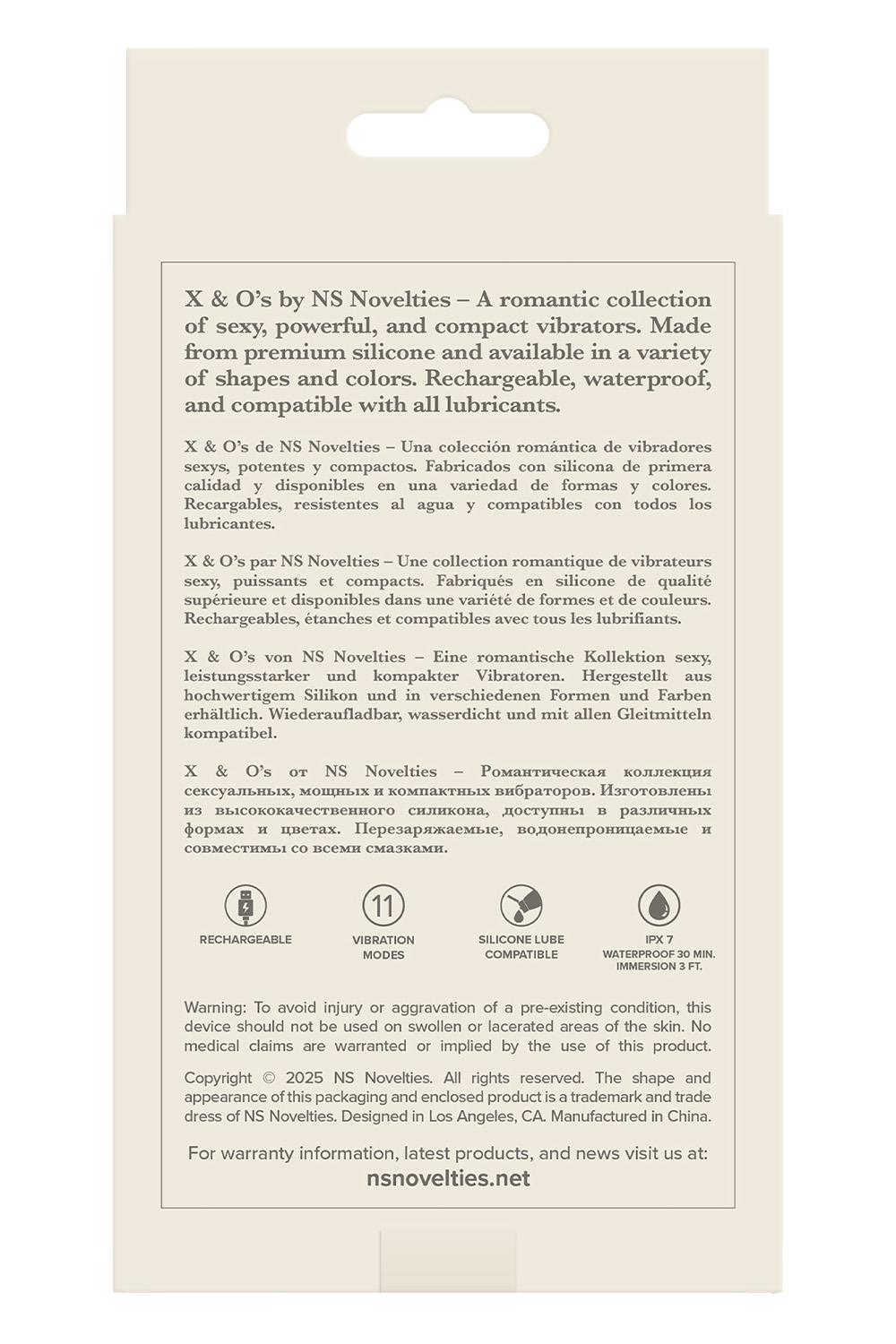 X & O's by NS Novelties – A romantic collection of sexy, powerful, and compact vibrators. Made from premium silicone and available in a variety of shapes and colors. Rechargeable, waterproof, and compatible with all lubricants.

X & O's de NS Novelties – Una colección romántica de vibradores sexys, potentes y compactos. Fabricados con silicona de primera calidad y disponibles en una variedad de formas y colores. Recargables, resistentes al agua y compatibles con todos los lubricantes.

X & O's par NS Novelties – Une collection romantique de vibrateurs sexy, puissants et compacts. Fabriqués en silicone de qualité supérieure et disponibles dans une variété de formes et de couleurs. Rechargeables, étanches et compatibles avec tous les lubrifiants.

X & O's von NS Novelties – Eine romantische Kollektion sexy, leistungsstarker und kompakter Vibratoren. Hergestellt aus hochwertigem Silikon und in verschiedenen Formen und Farben erhältlich. Wiederaufladbar, wasserdicht und mit allen Gleitmitteln kompatibel.

X & O's от NS Novelties – Романтическая коллекция сексуальных, мощных и компактных вибраторов. Изготовлены из высококачественного силикона, доступны в различных формах и цветах. Перезаряжаемые, водонепроницаемые и совместимы со всеми смазками.

RECHARGEABLE

11
VIBRATION MODES

SILICONE LUBE COMPATIBLE

IPX 7
WATERPROOF 30 MIN.
IMMERSION 3 FT.

Warning: To avoid injury or aggravation of a pre-existing condition, this device should not be used on swollen or lacerated areas of the skin. No medical claims are warranted or implied by the use of this product.

Copyright © 2025 NS Novelties. All rights reserved. The shape and appearance of this packaging and enclosed product is a trademark and trade dress of NS Novelties. Designed in Los Angeles, CA. Manufactured in China.

For warranty information, latest products, and news visit us at:
nsnovelties.net